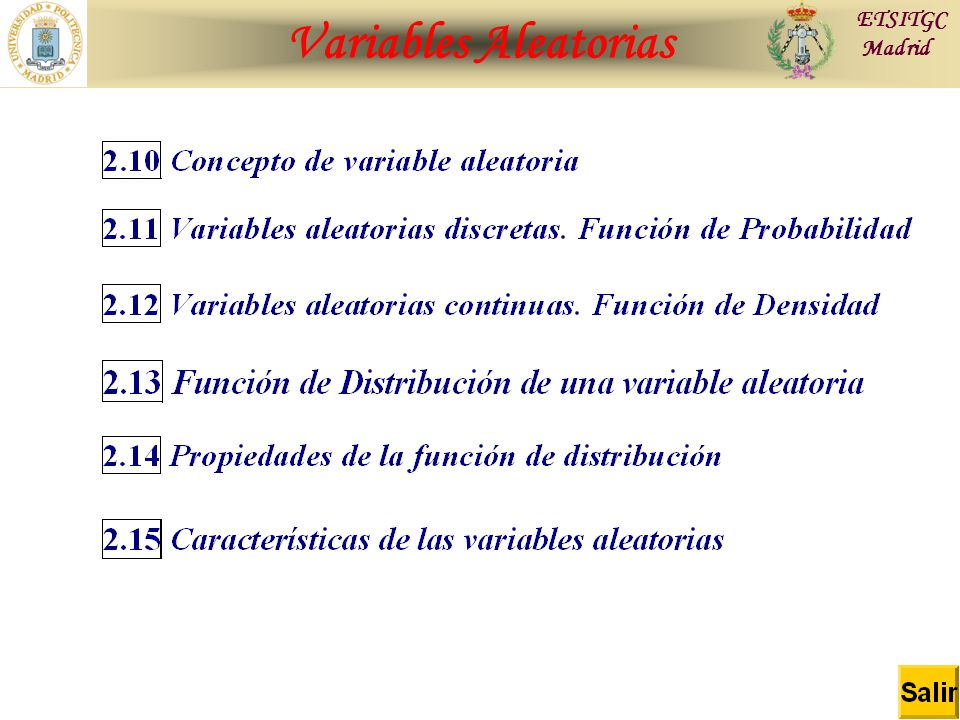 UNIVERSIDAD POLITÉCNICA MADRID

Variables Aleatorias

ETSITGC
Madrid

2.10 Concepto de variable aleatoria

2.11 Variables aleatorias discretas. Función de Probabilidad

2.12 Variables aleatorias continuas. Función de Densidad

2.13 Función de Distribución de una variable aleatoria

2.14 Propiedades de la función de distribución

2.15 Características de las variables aleatorias

Salir